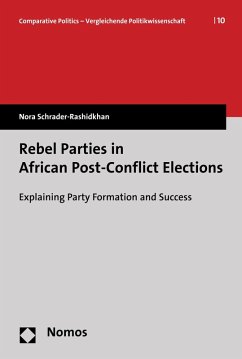 Comparative Politics – Vergleichende Politikwissenschaft | 10

Nora Schrader-Rashidkhan

Rebel Parties in African Post-Conflict Elections

Explaining Party Formation and Success

Nomos